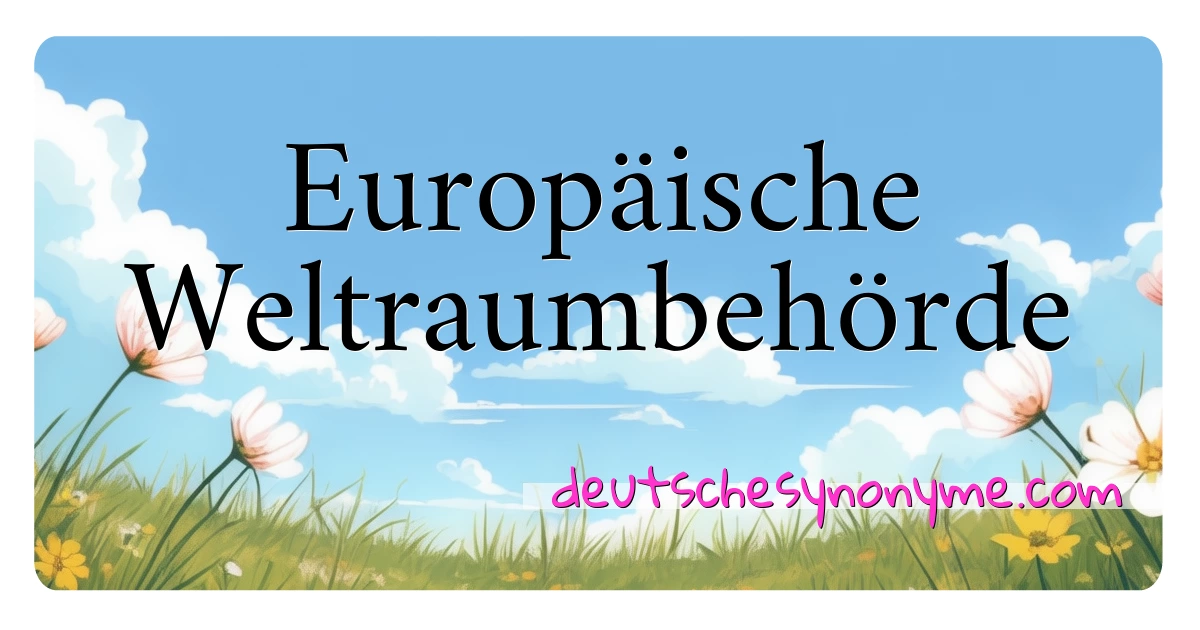 Europäische Weltraumbehörde

deutschesynonyme.com